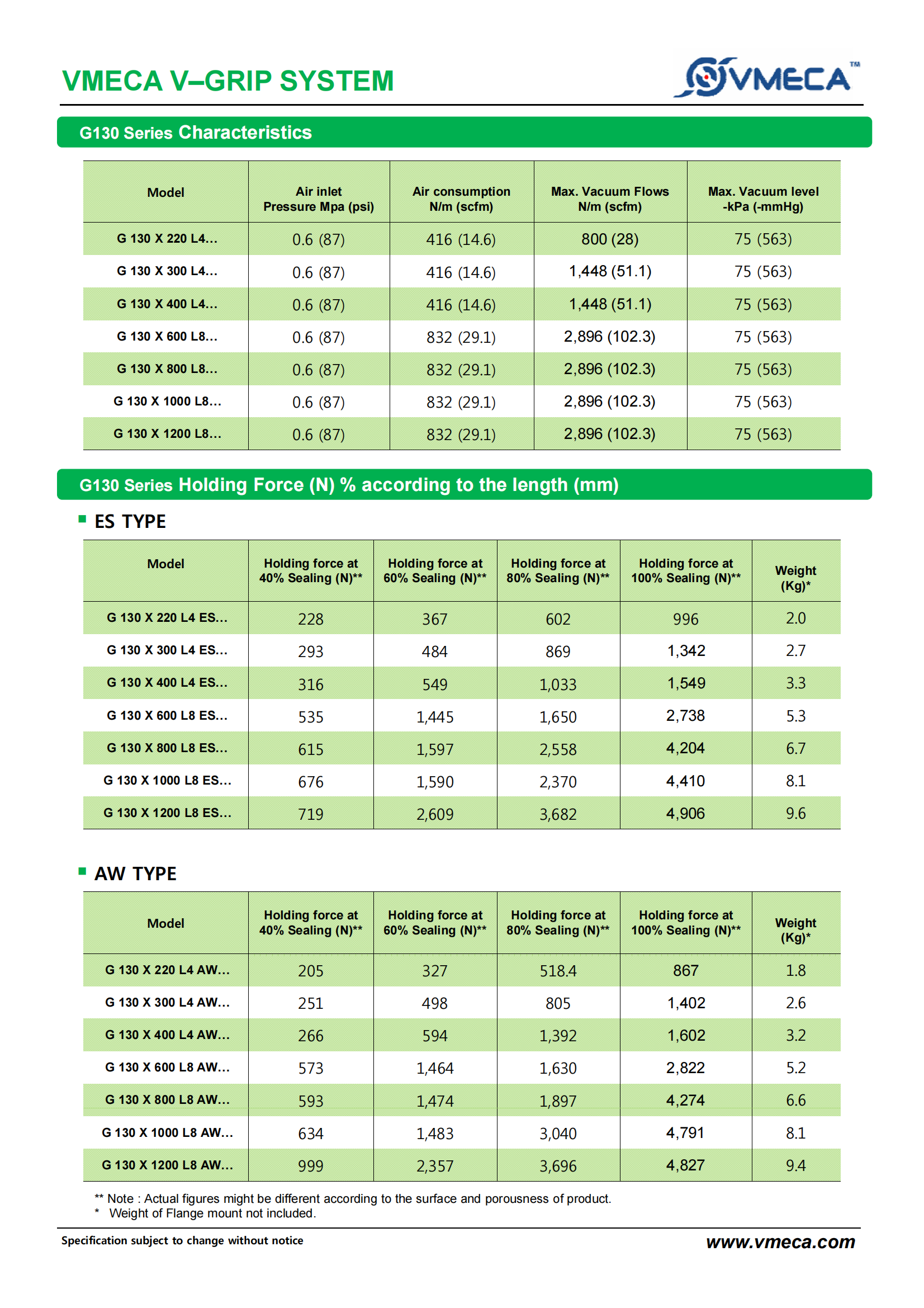 VMECA V–GRIP SYSTEM

VMECA™

G130 Series Characteristics

| Model | Air inlet Pressure Mpa (psi) | Air consumption N/m (scfm) | Max. Vacuum Flows N/m (scfm) | Max. Vacuum level -kPa (-mmHg) |
|---|---|---|---|---|
| G 130 X 220 L4... | 0.6 (87) | 416 (14.6) | 800 (28) | 75 (563) |
| G 130 X 300 L4... | 0.6 (87) | 416 (14.6) | 1,448 (51.1) | 75 (563) |
| G 130 X 400 L4... | 0.6 (87) | 416 (14.6) | 1,448 (51.1) | 75 (563) |
| G 130 X 600 L8... | 0.6 (87) | 832 (29.1) | 2,896 (102.3) | 75 (563) |
| G 130 X 800 L8... | 0.6 (87) | 832 (29.1) | 2,896 (102.3) | 75 (563) |
| G 130 X 1000 L8... | 0.6 (87) | 832 (29.1) | 2,896 (102.3) | 75 (563) |
| G 130 X 1200 L8... | 0.6 (87) | 832 (29.1) | 2,896 (102.3) | 75 (563) |

G130 Series Holding Force (N) % according to the length (mm)

ES TYPE

| Model | Holding force at 40% Sealing (N)** | Holding force at 60% Sealing (N)** | Holding force at 80% Sealing (N)** | Holding force at 100% Sealing (N)** | Weight (Kg)* |
|---|---|---|---|---|---|
| G 130 X 220 L4 ES... | 228 | 367 | 602 | 996 | 2.0 |
| G 130 X 300 L4 ES... | 293 | 484 | 869 | 1,342 | 2.7 |
| G 130 X 400 L4 ES... | 316 | 549 | 1,033 | 1,549 | 3.3 |
| G 130 X 600 L8 ES... | 535 | 1,445 | 1,650 | 2,738 | 5.3 |
| G 130 X 800 L8 ES... | 615 | 1,597 | 2,558 | 4,204 | 6.7 |
| G 130 X 1000 L8 ES... | 676 | 1,590 | 2,370 | 4,410 | 8.1 |
| G 130 X 1200 L8 ES... | 719 | 2,609 | 3,682 | 4,906 | 9.6 |

AW TYPE

| Model | Holding force at 40% Sealing (N)** | Holding force at 60% Sealing (N)** | Holding force at 80% Sealing (N)** | Holding force at 100% Sealing (N)** | Weight (Kg)* |
|---|---|---|---|---|---|
| G 130 X 220 L4 AW... | 205 | 327 | 518.4 | 867 | 1.8 |
| G 130 X 300 L4 AW... | 251 | 498 | 805 | 1,402 | 2.6 |
| G 130 X 400 L4 AW... | 266 | 594 | 1,392 | 1,602 | 3.2 |
| G 130 X 600 L8 AW... | 573 | 1,464 | 1,630 | 2,822 | 5.2 |
| G 130 X 800 L8 AW... | 593 | 1,474 | 1,897 | 4,274 | 6.6 |
| G 130 X 1000 L8 AW... | 634 | 1,483 | 3,040 | 4,791 | 8.1 |
| G 130 X 1200 L8 AW... | 999 | 2,357 | 3,696 | 4,827 | 9.4 |

** Note : Actual figures might be different according to the surface and porousness of product.
* Weight of Flange mount not included.

Specification subject to change without notice

www.vmeca.com